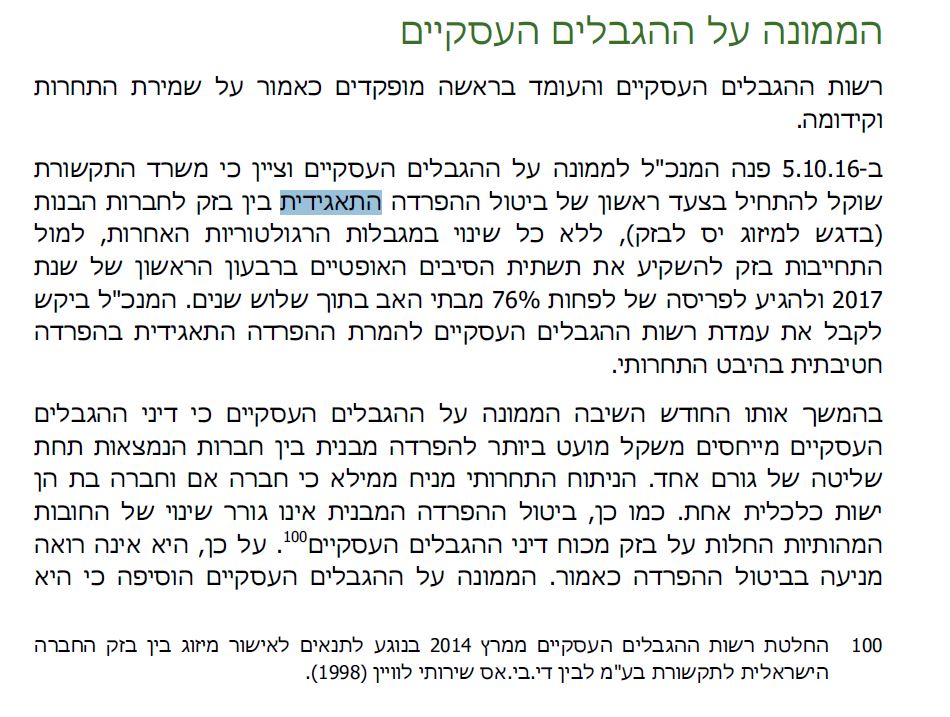 הממונה על ההגבלים העסקיים

רשות ההגבלים העסקיים והעומד בראשה מופקדים כאמור על שמירת התחרות וקידומה.

ב-5.10.16 פנה המנכ"ל לממונה על ההגבלים העסקיים וציין כי משרד התקשורת שוקל להתחיל בצעד ראשון של ביטול ההפרדה התאגידית בין בזק לחברות הבנות (בדגש למיזוג יס לבזק), ללא כל שינוי במגבלות הרגולטוריות האחרות, למול התחייבות בזק להשקיע את תשתית הסיבים האופטיים ברבעון הראשון של שנת 2017 ולהגיע לפריסה של לפחות 76% מבתי האב בתוך שלוש שנים. המנכ"ל ביקש לקבל את עמדת רשות ההגבלים העסקיים להמרת ההפרדה התאגידית בהפרדה חטיבתית בהיבט התחרותי.

בהמשך אותו החודש השיבה הממונה על ההגבלים העסקיים כי דיני ההגבלים העסקיים מייחסים משקל מועט ביותר להפרדה מבנית בין חברות הנמצאות תחת שליטה של גורם אחד. הניתוח התחרותי מניח ממילא כי חברה אם וחברה בת הן ישות כלכלית אחת. כמו כן, ביטול ההפרדה המבנית אינו גורר שינוי של החובות המהותיות החלות על בזק מכוח דיני ההגבלים העסקיים$^{100}$. על כן, היא אינה רואה מניעה בביטול ההפרדה כאמור. הממונה על ההגבלים העסקיים הוסיפה כי היא

100 החלטת רשות ההגבלים העסקיים ממרץ 2014 בנוגע לתנאים לאישור מיזוג בין בזק החברה הישראלית לתקשורת בע"מ לבין די.בי.אס שירותי לוויין (1998).